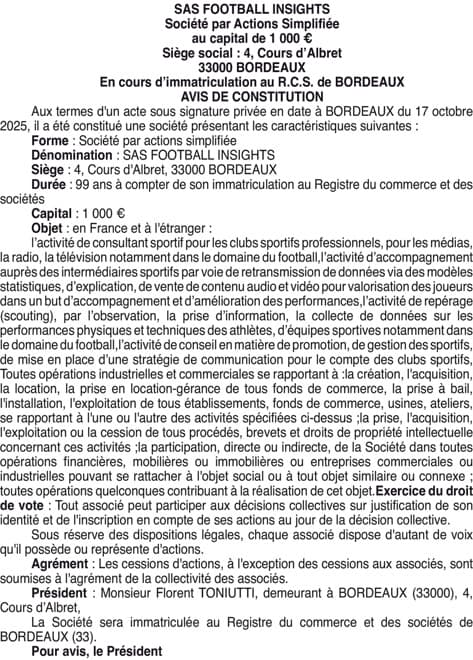 SAS FOOTBALL INSIGHTS
Société par Actions Simplifiée
au capital de 1 000 €
Siège social : 4, Cours d'Albret
33000 BORDEAUX
En cours d'immatriculation au R.C.S. de BORDEAUX
AVIS DE CONSTITUTION

Aux termes d'un acte sous signature privée en date à BORDEAUX du 17 octobre 2025, il a été constitué une société présentant les caractéristiques suivantes :

Forme : Société par actions simplifiée

Dénomination : SAS FOOTBALL INSIGHTS

Siège : 4, Cours d'Albret, 33000 BORDEAUX

Durée : 99 ans à compter de son immatriculation au Registre du commerce et des sociétés

Capital : 1 000 €

Objet : en France et à l'étranger :

l'activité de consultant sportif pour les clubs sportifs professionnels, pour les médias, la radio, la télévision notamment dans le domaine du football,l'activité d'accompagnement auprès des intermédiaires sportifs par voie de retransmission de données via des modèles statistiques, d'explication, de vente de contenu audio et vidéo pour valorisation des joueurs dans un but d'accompagnement et d'amélioration des performances,l'activité de repérage (scouting), par l'observation, la prise d'information, la collecte de données sur les performances physiques et techniques des athlètes, d'équipes sportives notamment dans le domaine du football,l'activité de conseil en matière de promotion, de gestion des sportifs, de mise en place d'une stratégie de communication pour le compte des clubs sportifs, Toutes opérations industrielles et commerciales se rapportant à :la création, l'acquisition, la location, la prise en location-gérance de tous fonds de commerce, la prise à bail, l'installation, l'exploitation de tous établissements, fonds de commerce, usines, ateliers, se rapportant à l'une ou l'autre des activités spécifiées ci-dessus ;la prise, l'acquisition, l'exploitation ou la cession de tous procédés, brevets et droits de propriété intellectuelle concernant ces activités ;la participation, directe ou indirecte, de la Société dans toutes opérations financières, mobilières ou immobilières ou entreprises commerciales ou industrielles pouvant se rattacher à l'objet social ou à tout objet similaire ou connexe ; toutes opérations quelconques contribuant à la réalisation de cet objet.Exercice du droit de vote : Tout associé peut participer aux décisions collectives sur justification de son identité et de l'inscription en compte de ses actions au jour de la décision collective.

Sous réserve des dispositions légales, chaque associé dispose d'autant de voix qu'il possède ou représente d'actions.

Agrément : Les cessions d'actions, à l'exception des cessions aux associés, sont soumises à l'agrément de la collectivité des associés.

Président : Monsieur Florent TONIUTTI, demeurant à BORDEAUX (33000), 4, Cours d'Albret,

La Société sera immatriculée au Registre du commerce et des sociétés de BORDEAUX (33).

Pour avis, le Président